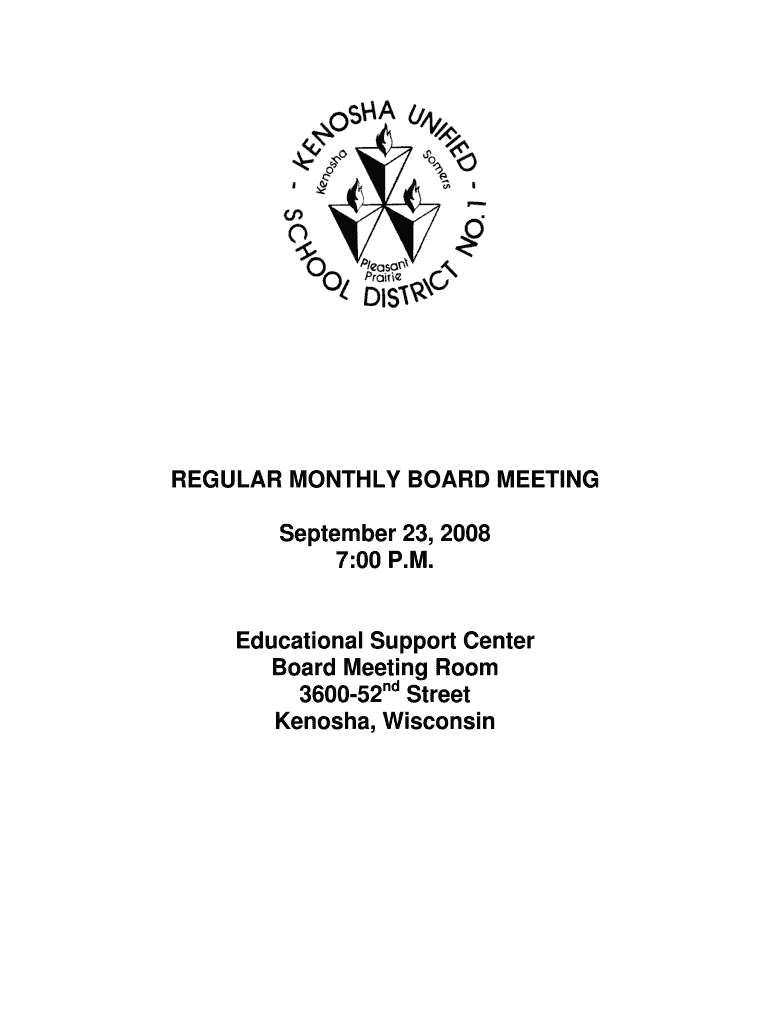 - KENOSHA UNIFIED -
SCHOOL DISTRICT NO. 1
Kenosha
Somers
Pleasant Prairie

REGULAR MONTHLY BOARD MEETING

September 23, 2008
7:00 P.M.

Educational Support Center
Board Meeting Room
3600-52$^{nd}$ Street
Kenosha, Wisconsin